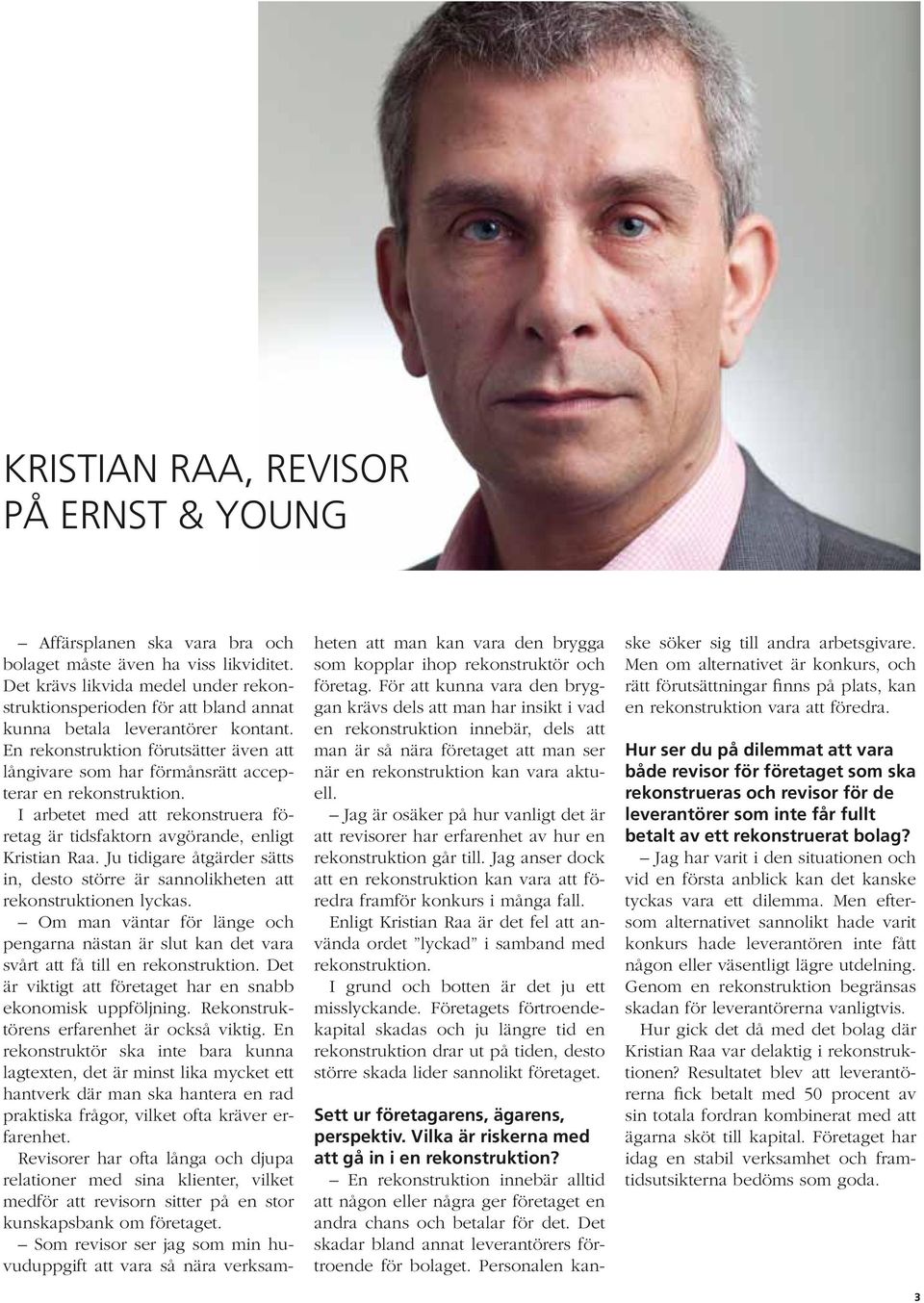 KRISTIAN RAA, REVISOR PÅ ERNST & YOUNG

– Affärsplanen ska vara bra och bolaget måste även ha viss likviditet. Det krävs likvida medel under rekonstruktionsperioden för att bland annat kunna betala leverantörer kontant. En rekonstruktion förutsätter även att långivare som har förmånsrätt accepterar en rekonstruktion.

I arbetet med att rekonstruera företag är tidsfaktorn avgörande, enligt Kristian Raa. Ju tidigare åtgärder sätts in, desto större är sannolikheten att rekonstruktionen lyckas.

– Om man väntar för länge och pengarna nästan är slut kan det vara svårt att få till en rekonstruktion. Det är viktigt att företaget har en snabb ekonomisk uppföljning. Rekonstruktörens erfarenhet är också viktig. En rekonstruktör ska inte bara kunna lagtexten, det är minst lika mycket ett hantverk där man ska hantera en rad praktiska frågor, vilket ofta kräver erfarenhet.

Revisorer har ofta långa och djupa relationer med sina klienter, vilket medför att revisorn sitter på en stor kunskapsbank om företaget.

– Som revisor ser jag som min huvuduppgift att vara så nära verksamheten att man kan vara den brygga som kopplar ihop rekonstruktör och företag. För att kunna vara den bryggan krävs dels att man har insikt i vad en rekonstruktion innebär, dels att man är så nära företaget att man ser när en rekonstruktion kan vara aktuell.

– Jag är osäker på hur vanligt det är att revisorer har erfarenhet av hur en rekonstruktion går till. Jag anser dock att en rekonstruktion kan vara att föredra framför konkurs i många fall.

Enligt Kristian Raa är det fel att använda ordet "lyckad" i samband med rekonstruktion.

I grund och botten är det ju ett misslyckande. Företagets förtroendekapital skadas och ju längre tid en rekonstruktion drar ut på tiden, desto större skada lider sannolikt företaget.

Sett ur företagarens, ägarens, perspektiv. Vilka är riskerna med att gå in i en rekonstruktion?

– En rekonstruktion innebär alltid att någon eller några ger företaget en andra chans och betalar för det. Det skadar bland annat leverantörers förtroende för bolaget. Personalen kanske söker sig till andra arbetsgivare. Men om alternativet är konkurs, och rätt förutsättningar finns på plats, kan en rekonstruktion vara att föredra.

Hur ser du på dilemmat att vara både revisor för företaget som ska rekonstrueras och revisor för de leverantörer som inte får fullt betalt av ett rekonstruerat bolag?

– Jag har varit i den situationen och vid en första anblick kan det kanske tyckas vara ett dilemma. Men eftersom alternativet sannolikt hade varit konkurs hade leverantören inte fått någon eller väsentligt lägre utdelning. Genom en rekonstruktion begränsas skadan för leverantörerna vanligtvis.

Hur gick det då med det bolag där Kristian Raa var delaktig i rekonstruktionen? Resultatet blev att leverantörerna fick betalt med 50 procent av sin totala fordran kombinerat med att ägarna sköt till kapital. Företaget har idag en stabil verksamhet och framtidsutsikterna bedöms som goda.

3